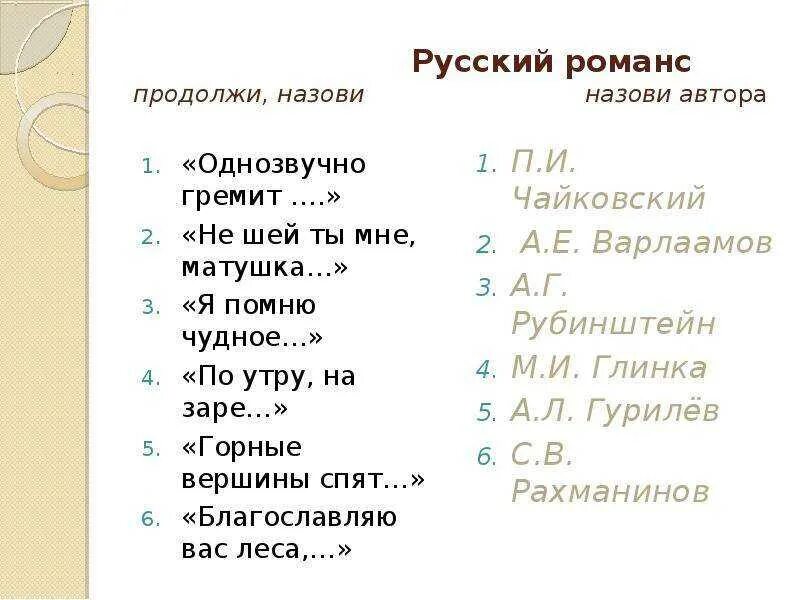 Русский романс

продолжи, назови

1. «Однозвучно гремит ….»
2. «Не шей ты мне, матушка…»
3. «Я помню чудное…»
4. «По утру, на заре…»
5. «Горные вершины спят…»
6. «Благославляю вас леса,…»

назови автора

1. П.И. Чайковский
2. А.Е. Варлаамов
3. А.Г. Рубинштейн
4. М.И. Глинка
5. А.Л. Гурилёв
6. С.В. Рахманинов